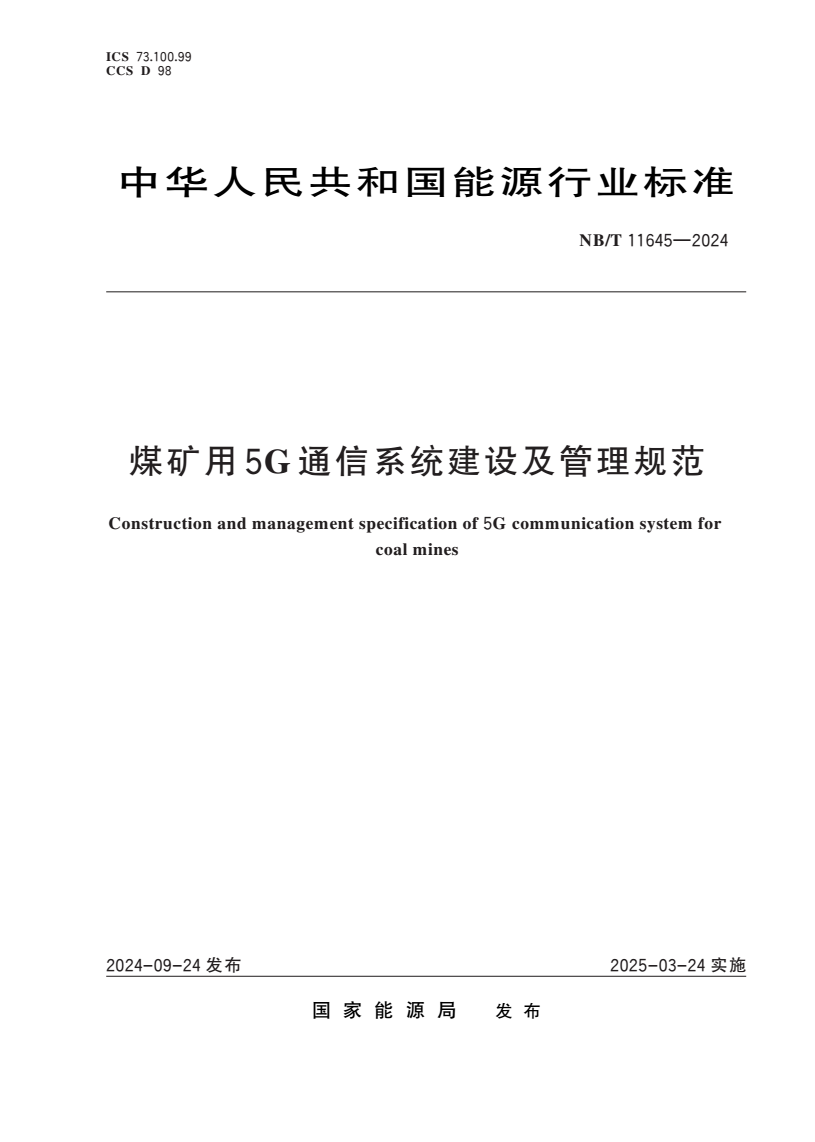 ICS 73.100.99
CCS D 98

中华人民共和国能源行业标准

NB/T 11645—2024

煤矿用5G通信系统建设及管理规范

Construction and management specification of 5G communication system for coal mines

2024-09-24 发布

2025-03-24 实施

国家能源局 发布